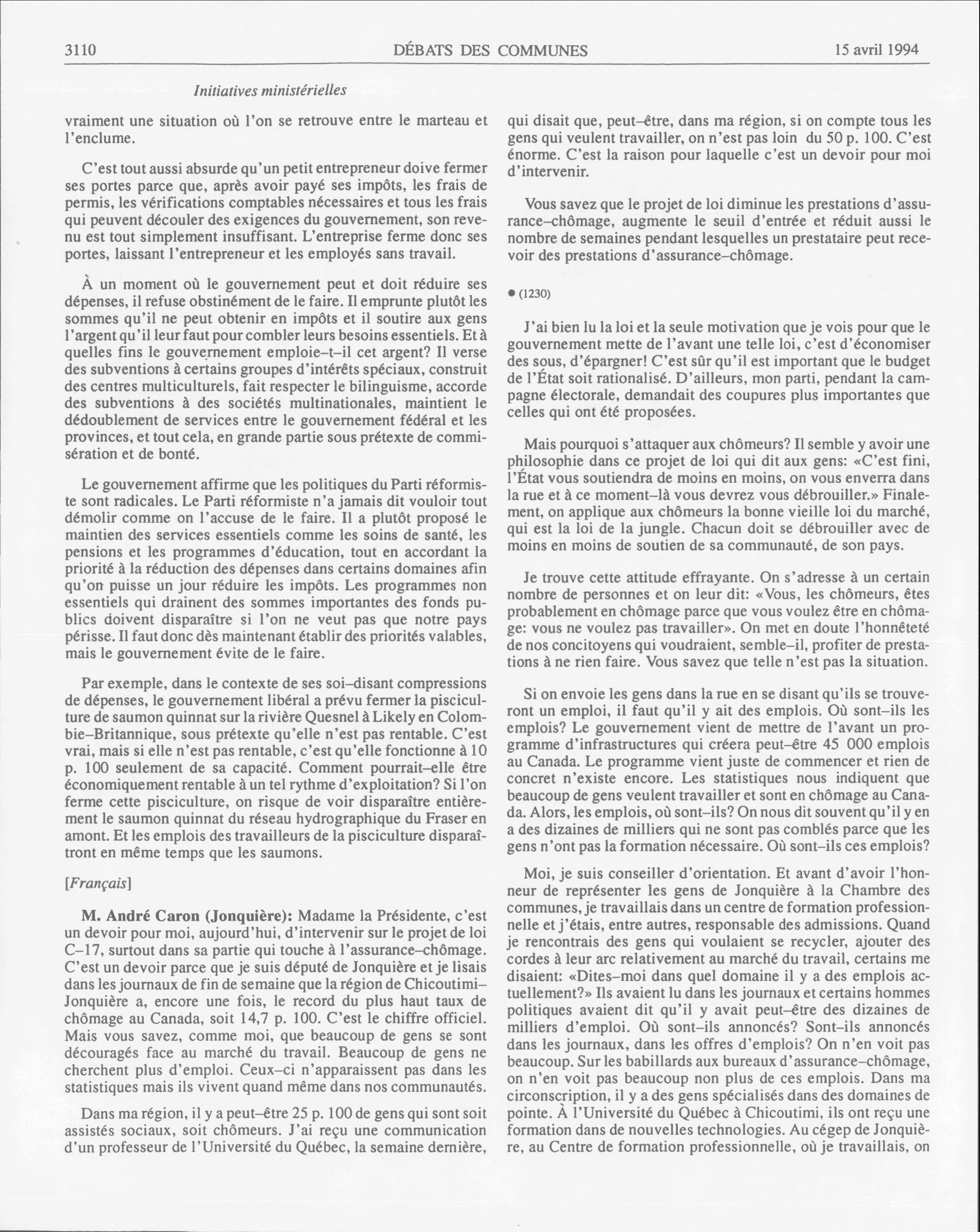 3110 DÉBATS DES COMMUNES 15 avril 1994

Initiatives ministérielles

vraiment une situation où l'on se retrouve entre le marteau et l'enclume.

C'est tout aussi absurde qu'un petit entrepreneur doive fermer ses portes parce que, après avoir payé ses impôts, les frais de permis, les vérifications comptables nécessaires et tous les frais qui peuvent découler des exigences du gouvernement, son revenu est tout simplement insuffisant. L'entreprise ferme donc ses portes, laissant l'entrepreneur et les employés sans travail.

À un moment où le gouvernement peut et doit réduire ses dépenses, il refuse obstinément de le faire. Il emprunte plutôt les sommes qu'il ne peut obtenir en impôts et il soutire aux gens l'argent qu'il leur faut pour combler leurs besoins essentiels. Et à quelles fins le gouvernement emploie-t-il cet argent? Il verse des subventions à certains groupes d'intérêts spéciaux, construit des centres multiculturels, fait respecter le bilinguisme, accorde des subventions à des sociétés multinationales, maintient le dédoublement de services entre le gouvernement fédéral et les provinces, et tout cela, en grande partie sous prétexte de commisération et de bonté.

Le gouvernement affirme que les politiques du Parti réformiste sont radicales. Le Parti réformiste n'a jamais dit vouloir tout démolir comme on l'accuse de le faire. Il a plutôt proposé le maintien des services essentiels comme les soins de santé, les pensions et les programmes d'éducation, tout en accordant la priorité à la réduction des dépenses dans certains domaines afin qu'on puisse un jour réduire les impôts. Les programmes non essentiels qui drainent des sommes importantes des fonds publics doivent disparaître si l'on ne veut pas que notre pays périsse. Il faut donc dès maintenant établir des priorités valables, mais le gouvernement évite de le faire.

Par exemple, dans le contexte de ses soi-disant compressions de dépenses, le gouvernement libéral a prévu fermer la pisciculture de saumon quinnat sur la rivière Quesnel à Likely en Colombie-Britannique, sous prétexte qu'elle n'est pas rentable. C'est vrai, mais si elle n'est pas rentable, c'est qu'elle fonctionne à 10 p. 100 seulement de sa capacité. Comment pourrait-elle être économiquement rentable à un tel rythme d'exploitation? Si l'on ferme cette pisciculture, on risque de voir disparaître entièrement le saumon quinnat du réseau hydrographique du Fraser en amont. Et les emplois des travailleurs de la pisciculture disparaîtront en même temps que les saumons.

[Français]

M. André Caron (Jonquière): Madame la Présidente, c'est un devoir pour moi, aujourd'hui, d'intervenir sur le projet de loi C-17, surtout dans sa partie qui touche à l'assurance-chômage. C'est un devoir parce que je suis député de Jonquière et je lisais dans les journaux de fin de semaine que la région de Chicoutimi-Jonquière a, encore une fois, le record du plus haut taux de chômage au Canada, soit 14,7 p. 100. C'est le chiffre officiel. Mais vous savez, comme moi, que beaucoup de gens se sont découragés face au marché du travail. Beaucoup de gens ne cherchent plus d'emploi. Ceux-ci n'apparaissent pas dans les statistiques mais ils vivent quand même dans nos communautés.

Dans ma région, il y a peut-être 25 p. 100 de gens qui sont soit assistés sociaux, soit chômeurs. J'ai reçu une communication d'un professeur de l'Université du Québec, la semaine dernière, qui disait que, peut-être, dans ma région, si on compte tous les gens qui veulent travailler, on n'est pas loin du 50 p. 100. C'est énorme. C'est la raison pour laquelle c'est un devoir pour moi d'intervenir.

Vous savez que le projet de loi diminue les prestations d'assurance-chômage, augmente le seuil d'entrée et réduit aussi le nombre de semaines pendant lesquelles un prestataire peut recevoir des prestations d'assurance-chômage.

● (1230)

J'ai bien lu la loi et la seule motivation que je vois pour que le gouvernement mette de l'avant une telle loi, c'est d'économiser des sous, d'épargner! C'est sûr qu'il est important que le budget de l'État soit rationalisé. D'ailleurs, mon parti, pendant la campagne électorale, demandait des coupures plus importantes que celles qui ont été proposées.

Mais pourquoi s'attaquer aux chômeurs? Il semble y avoir une philosophie dans ce projet de loi qui dit aux gens: «C'est fini, l'État vous soutiendra de moins en moins, on vous enverra dans la rue et à ce moment-là vous devrez vous débrouiller.» Finalement, on applique aux chômeurs la bonne vieille loi du marché, qui est la loi de la jungle. Chacun doit se débrouiller avec de moins en moins de soutien de sa communauté, de son pays.

Je trouve cette attitude effrayante. On s'adresse à un certain nombre de personnes et on leur dit: «Vous, les chômeurs, êtes probablement en chômage parce que vous voulez être en chômage: vous ne voulez pas travailler». On met en doute l'honnêteté de nos concitoyens qui voudraient, semble-il, profiter de prestations à ne rien faire. Vous savez que telle n'est pas la situation.

Si on envoie les gens dans la rue en se disant qu'ils se trouveront un emploi, il faut qu'il y ait des emplois. Où sont-ils les emplois? Le gouvernement vient de mettre de l'avant un programme d'infrastructures qui créera peut-être 45 000 emplois au Canada. Le programme vient juste de commencer et rien de concret n'existe encore. Les statistiques nous indiquent que beaucoup de gens veulent travailler et sont en chômage au Canada. Alors, les emplois, où sont-ils? On nous dit souvent qu'il y en a des dizaines de milliers qui ne sont pas comblés parce que les gens n'ont pas la formation nécessaire. Où sont-ils ces emplois?

Moi, je suis conseiller d'orientation. Et avant d'avoir l'honneur de représenter les gens de Jonquière à la Chambre des communes, je travaillais dans un centre de formation professionnelle et j'étais, entre autres, responsable des admissions. Quand je rencontrais des gens qui voulaient se recycler, ajouter des cordes à leur arc relativement au marché du travail, certains me disaient: «Dites-moi dans quel domaine il y a des emplois actuellement?» Ils avaient lu dans les journaux et certains hommes politiques avaient dit qu'il y avait peut-être des dizaines de milliers d'emploi. Où sont-ils annoncés? Sont-ils annoncés dans les journaux, dans les offres d'emplois? On n'en voit pas beaucoup. Sur les babillards aux bureaux d'assurance-chômage, on n'en voit pas beaucoup non plus de ces emplois. Dans ma circonscription, il y a des gens spécialisés dans des domaines de pointe. À l'Université du Québec à Chicoutimi, ils ont reçu une formation dans de nouvelles technologies. Au cégep de Jonquière, au Centre de formation professionnelle, où je travaillais, on